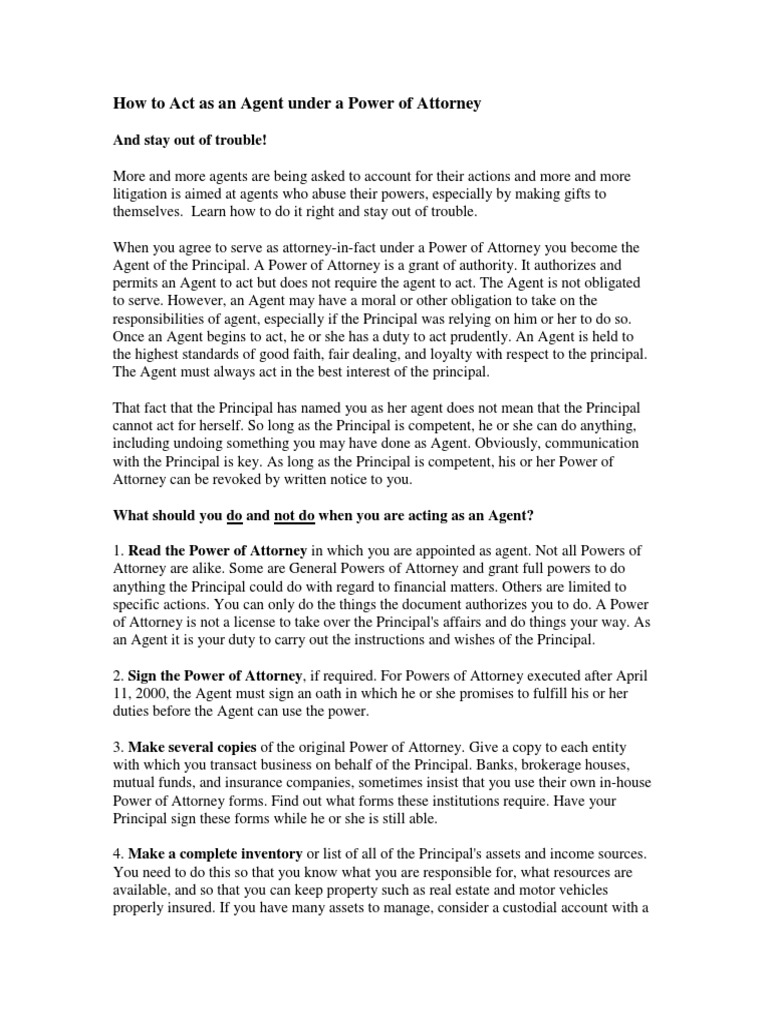 How to Act as an Agent under a Power of Attorney

And stay out of trouble!

More and more agents are being asked to account for their actions and more and more litigation is aimed at agents who abuse their powers, especially by making gifts to themselves. Learn how to do it right and stay out of trouble.

When you agree to serve as attorney-in-fact under a Power of Attorney you become the Agent of the Principal. A Power of Attorney is a grant of authority. It authorizes and permits an Agent to act but does not require the agent to act. The Agent is not obligated to serve. However, an Agent may have a moral or other obligation to take on the responsibilities of agent, especially if the Principal was relying on him or her to do so. Once an Agent begins to act, he or she has a duty to act prudently. An Agent is held to the highest standards of good faith, fair dealing, and loyalty with respect to the principal. The Agent must always act in the best interest of the principal.

That fact that the Principal has named you as her agent does not mean that the Principal cannot act for herself. So long as the Principal is competent, he or she can do anything, including undoing something you may have done as Agent. Obviously, communication with the Principal is key. As long as the Principal is competent, his or her Power of Attorney can be revoked by written notice to you.

What should you do and not do when you are acting as an Agent?

1. Read the Power of Attorney in which you are appointed as agent. Not all Powers of Attorney are alike. Some are General Powers of Attorney and grant full powers to do anything the Principal could do with regard to financial matters. Others are limited to specific actions. You can only do the things the document authorizes you to do. A Power of Attorney is not a license to take over the Principal's affairs and do things your way. As an Agent it is your duty to carry out the instructions and wishes of the Principal.

2. Sign the Power of Attorney, if required. For Powers of Attorney executed after April 11, 2000, the Agent must sign an oath in which he or she promises to fulfill his or her duties before the Agent can use the power.

3. Make several copies of the original Power of Attorney. Give a copy to each entity with which you transact business on behalf of the Principal. Banks, brokerage houses, mutual funds, and insurance companies, sometimes insist that you use their own in-house Power of Attorney forms. Find out what forms these institutions require. Have your Principal sign these forms while he or she is still able.

4. Make a complete inventory or list of all of the Principal's assets and income sources. You need to do this so that you know what you are responsible for, what resources are available, and so that you can keep property such as real estate and motor vehicles properly insured. If you have many assets to manage, consider a custodial account with a